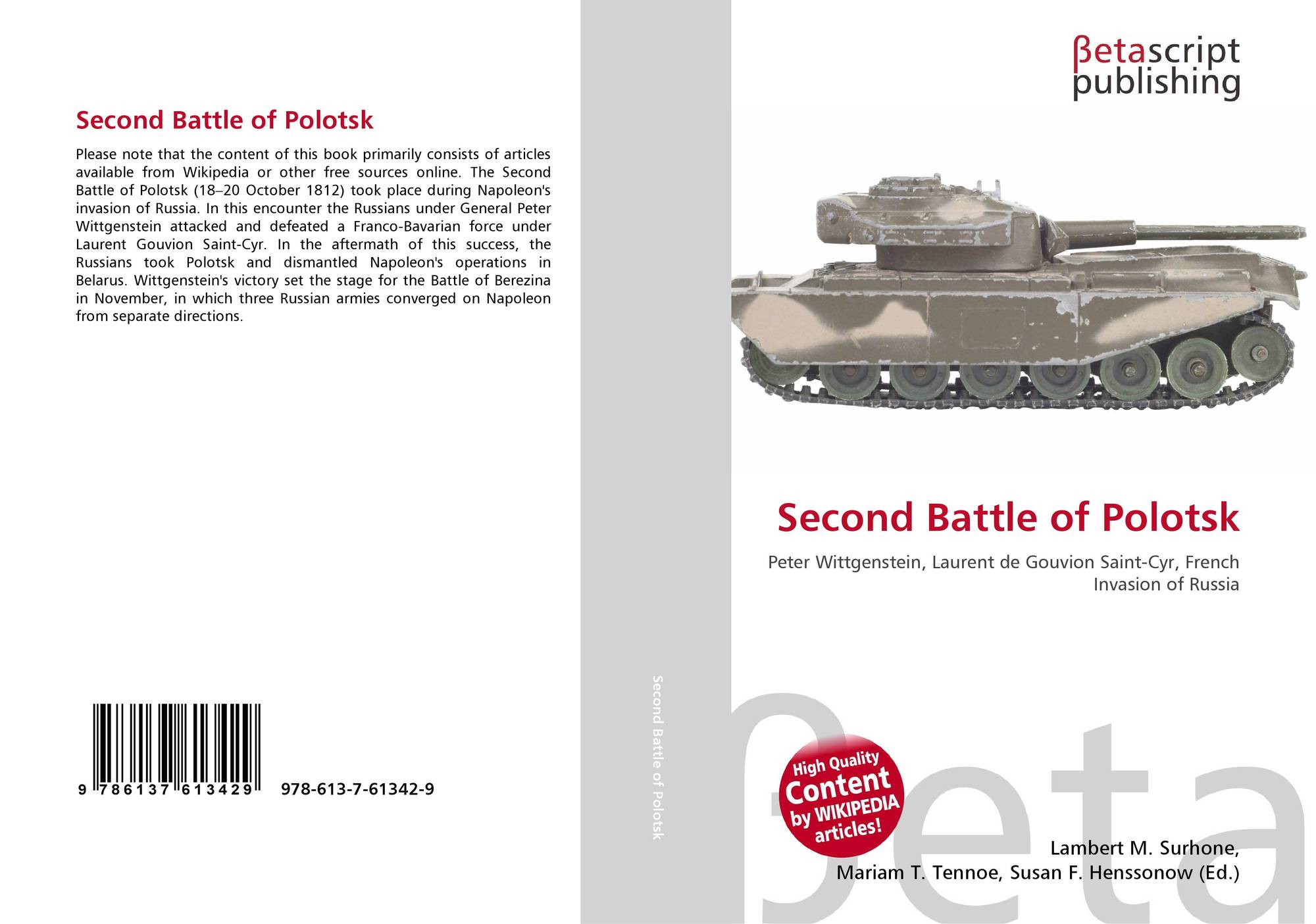 Second Battle of Polotsk

Please note that the content of this book primarily consists of articles available from Wikipedia or other free sources online. The Second Battle of Polotsk (18–20 October 1812) took place during Napoleon's invasion of Russia. In this encounter the Russians under General Peter Wittgenstein attacked and defeated a Franco-Bavarian force under Laurent Gouvion Saint-Cyr. In the aftermath of this success, the Russians took Polotsk and dismantled Napoleon's operations in Belarus. Wittgenstein's victory set the stage for the Battle of Berezina in November, in which three Russian armies converged on Napoleon from separate directions.

9 786137 613429 978-613-7-61342-9

Second Battle of Polotsk

βetascript
publishing

Second Battle of Polotsk

Peter Wittgenstein, Laurent de Gouvion Saint-Cyr, French Invasion of Russia

High Quality
Content
by WIKIPEDIA
articles!

Lambert M. Surhone,
Mariam T. Tennoe, Susan F. Henssonow (Ed.)

βeta